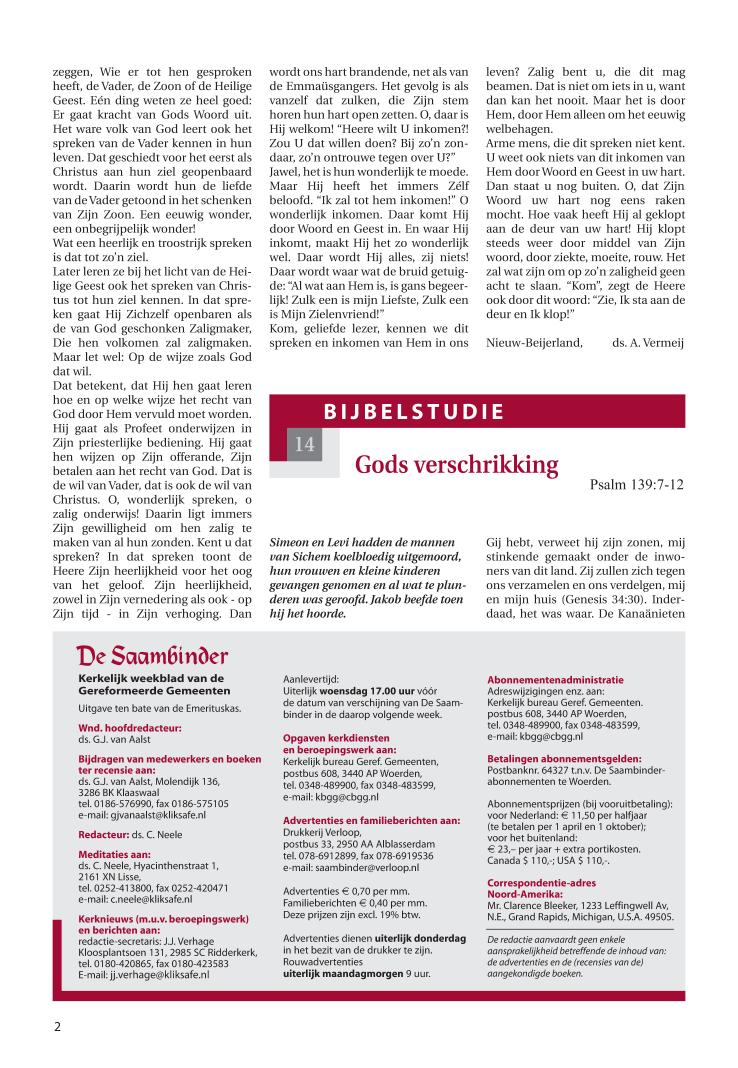 zeggen, Wie er tot hen gesproken heeft, de Vader, de Zoon of de Heilige Geest. Eén ding weten ze heel goed: Er gaat kracht van Gods Woord uit. Het ware volk van God leert ook het spreken van de Vader kennen in hun leven. Dat geschiedt voor het eerst als Christus aan hun ziel geopenbaard wordt. Daarin wordt hun de liefde van de Vader getoond in het schenken van Zijn Zoon. Een eeuwig wonder, een onbegrijpelijk wonder!
Wat een heerlijk en troostrijk spreken is dat tot zo'n ziel.
Later leren ze bij het licht van de Heilige Geest ook het spreken van Christus tot hun ziel kennen. In dat spreken gaat Hij Zichzelf openbaren als de van God geschonken Zaligmaker, Die hen volkomen zal zaligmaken. Maar let wel: Op de wijze zoals God dat wil.
Dat betekent, dat Hij hen gaat leren hoe en op welke wijze het recht van God door Hem vervuld moet worden. Hij gaat als Profeet onderwijzen in Zijn priesterlijke bediening. Hij gaat hen wijzen op Zijn offerande, Zijn betalen aan het recht van God. Dat is de wil van Vader, dat is ook de wil van Christus. O, wonderlijk spreken, o zalig onderwijs! Daarin ligt immers Zijn gewilligheid om hen zalig te maken van al hun zonden. Kent u dat spreken? In dat spreken toont de Heere Zijn heerlijkheid voor het oog van het geloof. Zijn heerlijkheid, zowel in Zijn vernedering als ook - op Zijn tijd - in Zijn verhoging. Dan wordt ons hart brandende, net als van de Emmaüsgangers. Het gevolg is als vanzelf dat zulken, die Zijn stem horen hun hart open zetten. O, daar is Hij welkom! "Heere wilt U inkomen?! Zou U dat willen doen? Bij zo'n zondaar, zo'n ontrouwe tegen over U?"
Jawel, het is hun wonderlijk te moede. Maar Hij heeft het immers Zélf beloofd. "Ik zal tot hem inkomen!" O wonderlijk inkomen. Daar komt Hij door Woord en Geest in. En waar Hij inkomt, maakt Hij het zo wonderlijk wel. Daar wordt Hij alles, zij niets! Daar wordt waar wat de bruid getuigde: "Al wat aan Hem is, is gans begeerlijk! Zulk een is mijn Liefste, Zulk een is Mijn Zielenvriend!"
Kom, geliefde lezer, kennen we dit spreken en inkomen van Hem in ons leven? Zalig bent u, die dit mag beamen. Dat is niet om iets in u, want dan kan het nooit. Maar het is door Hem, door Hem alleen om het eeuwig welbehagen.
Arme mens, die dit spreken niet kent. U weet ook niets van dit inkomen van Hem door Woord en Geest in uw hart. Dan staat u nog buiten. O, dat Zijn Woord uw hart nog eens raken mocht. Hoe vaak heeft Hij al geklopt aan de deur van uw hart! Hij klopt steeds weer door middel van Zijn woord, door ziekte, moeite, rouw. Het zal wat zijn om op zo'n zaligheid geen acht te slaan. "Kom", zegt de Heere ook door dit woord: "Zie, Ik sta aan de deur en Ik klop!"

Nieuw-Beijerland, ds. A. Vermeij

BIJBELSTUDIE
14
Gods verschrikking
Psalm 139:7-12

Simeon en Levi hadden de mannen van Sichem koelbloedig uitgemoord, hun vrouwen en kleine kinderen gevangen genomen en al wat te plunderen was geroofd. Jakob beefde toen hij het hoorde.

Gij hebt, verweet hij zijn zonen, mij stinkende gemaakt onder de inwoners van dit land. Zij zullen zich tegen ons verzamelen en ons verdelgen, mij en mijn huis (Genesis 34:30). Inderdaad, het was waar. De Kanaänieten

De Saambinder
Kerkelijk weekblad van de Gereformeerde Gemeenten
Uitgave ten bate van de Emerituskas.
Wnd. hoofdredacteur:
ds. G.J. van Aalst
Bijdragen van medewerkers en boeken ter recensie aan:
ds. G.J. van Aalst, Molendijk 136, 3286 BK Klaaswaal
tel. 0186-576990, fax 0186-575105
e-mail: gjvanaalst@kliksafe.nl
Redacteur: ds. C. Neele
Meditaties aan:
ds. C. Neele, Hyacinthenstraat 1, 2161 XN Lisse,
tel. 0252-413800, fax 0252-420471
e-mail: c.neele@kliksafe.nl
Kerknieuws (m.u.v. beroepingswerk) en berichten aan:
redactie-secretaris: J.J. Verhage
Kloosplantsoen 131, 2985 SC Ridderkerk,
tel. 0180-420865, fax 0180-423583
E-mail: jj.verhage@kliksafe.nl

Aanlevertijd:
Uiterlijk woensdag 17.00 uur vóór de datum van verschijning van De Saambinder in de daarop volgende week.
Opgaven kerkdiensten en beroepingswerk aan:
Kerkelijk bureau Geref. Gemeenten, postbus 608, 3440 AP Woerden,
tel. 0348-489900, fax 0348-483599,
e-mail: kbgg@cbgg.nl
Advertenties en familieberichten aan:
Drukkerij Verloop,
postbus 33, 2950 AA Alblasserdam
tel. 078-6912899, fax 078-6919536
e-mail: saambinder@verloop.nl
Advertenties € 0,70 per mm.
Familieberichten € 0,40 per mm.
Deze prijzen zijn excl. 19% btw.
Advertenties dienen uiterlijk donderdag in het bezit van de drukker te zijn.
Rouwadvertenties
uiterlijk maandagmorgen 9 uur.

Abonnementenadministratie
Adreswijzigingen enz. aan:
Kerkelijk bureau Geref. Gemeenten.
postbus 608, 3440 AP Woerden,
tel. 0348-489900, fax 0348-483599,
e-mail: kbgg@cbgg.nl
Betalingen abonnementsgelden:
Postbanknr. 64327 t.n.v. De Saambinder-abonnementen te Woerden.
Abonnementsprijzen (bij vooruitbetaling):
voor Nederland: € 11,50 per halfjaar
(te betalen per 1 april en 1 oktober);
voor het buitenland:
€ 23,– per jaar + extra portikosten.
Canada $ 110,-; USA $ 110,-.
Correspondentie-adres Noord-Amerika:
Mr. Clarence Bleeker, 1233 Leffingwell Av, N.E., Grand Rapids, Michigan, U.S.A. 49505.
De redactie aanvaardt geen enkele aansprakelijkheid betreffende de inhoud van: de advertenties en de (recensies van de) aangekondigde boeken.

2